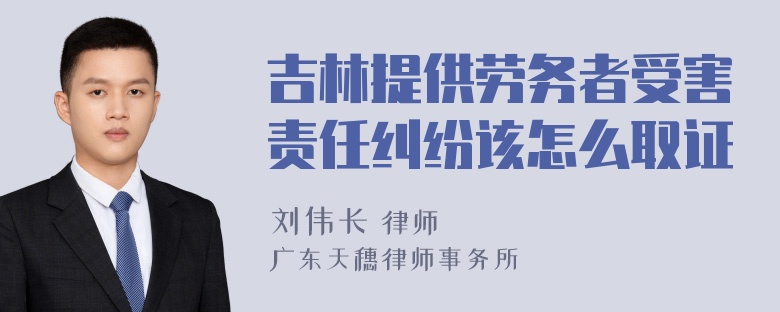 吉林提供劳务者受害责任纠纷该怎么取证

刘伟长 律师
广东天穗律师事务所